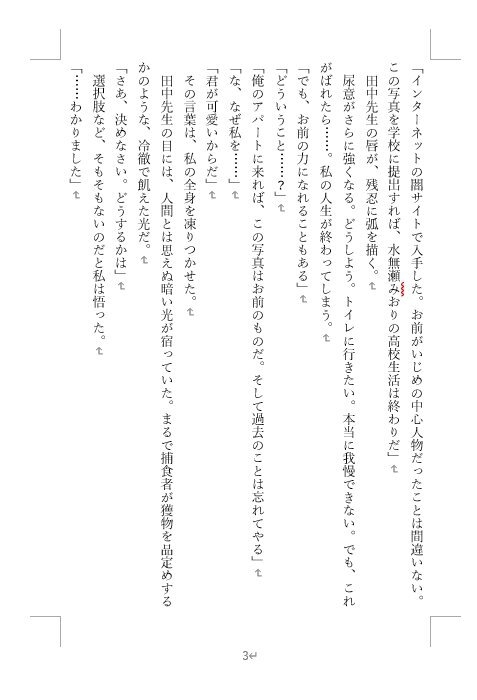 「インターネットの闇サイトで入手した。お前がいじめの中心人物だったことは間違いない。この写真を学校に提出すれば、水無瀬みおりの高校生活は終わりだ」

田中先生の唇が、残忍に弧を描く。

尿意がさらに強くなる。どうしよう。トイレに行きたい。本当に我慢できない。でも、これがばれたら……。私の人生が終わってしまう。

「でも、お前の力になれることもある」

「どういうこと……？」

「俺のアパートに来れば、この写真はお前のものだ。そして過去のことは忘れてやる」

「な、なぜ私を……」

「君が可愛いからだ」

その言葉は、私の全身を凍りつかせた。

田中先生の目には、人間とは思えぬ暗い光が宿っていた。まるで捕食者が獲物を品定めするかのような、冷徹で飢えた光だ。

「さあ、決めなさい。どうするかは」

選択肢など、そもそもないのだと私は悟った。

「……わかりました」

3